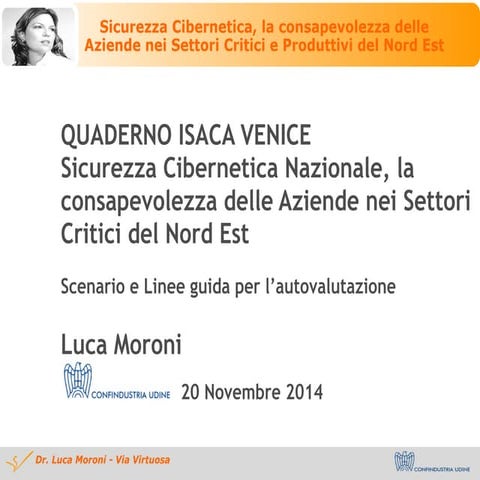 Sicurezza Cibernetica, la consapevolezza delle Aziende nei Settori Critici e Produttivi del Nord Est

QUADERNO ISACA VENICE
Sicurezza Cibernetica Nazionale, la consapevolezza delle Aziende nei Settori Critici del Nord Est

Scenario e Linee guida per l'autovalutazione

Luca Moroni

CONFINDUSTRIA UDINE 20 Novembre 2014

Dr. Luca Moroni - Via Virtuosa

CONFINDUSTRIA UDINE